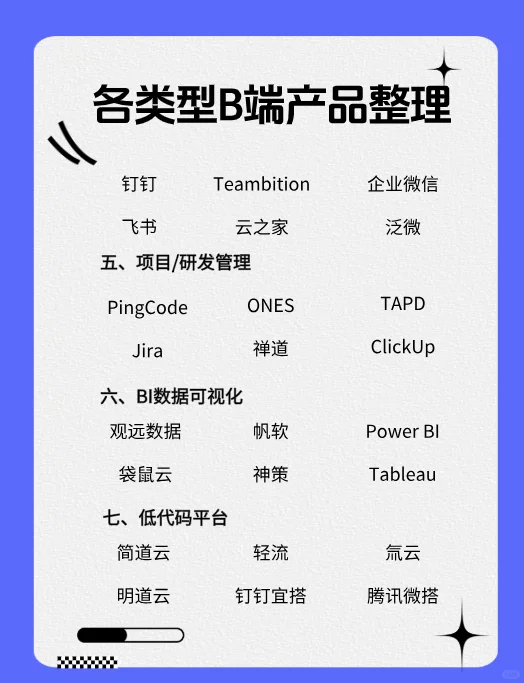 各类型B端产品整理

钉钉 Teambition 企业微信

飞书 云之家 泛微

五、项目/研发管理

PingCode ONES TAPD

Jira 禅道 ClickUp

六、BI数据可视化

观远数据 帆软 Power BI

袋鼠云 神策 Tableau

七、低代码平台

简道云 轻流 氚云

明道云 钉钉宜搭 腾讯微搭